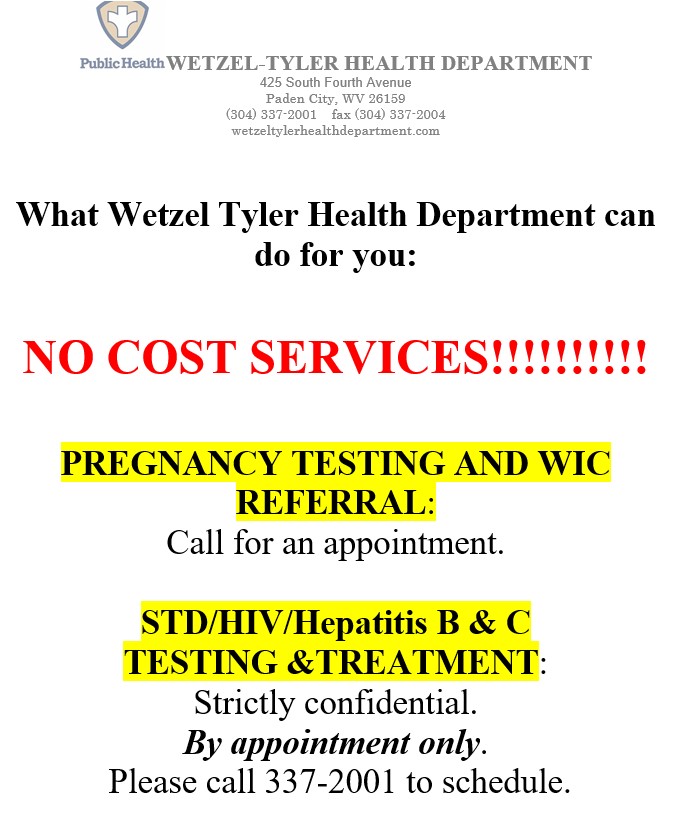 Public Health WETZEL-TYLER HEALTH DEPARTMENT
425 South Fourth Avenue
Paden City, WV 26159
(304) 337-2001 fax (304) 337-2004
wetzeltylerhealthdepartment.com

What Wetzel Tyler Health Department can do for you:

NO COST SERVICES!!!!!!!!!!

PREGNANCY TESTING AND WIC REFERRAL:
Call for an appointment.

STD/HIV/Hepatitis B & C TESTING &TREATMENT:
Strictly confidential.
By appointment only.
Please call 337-2001 to schedule.